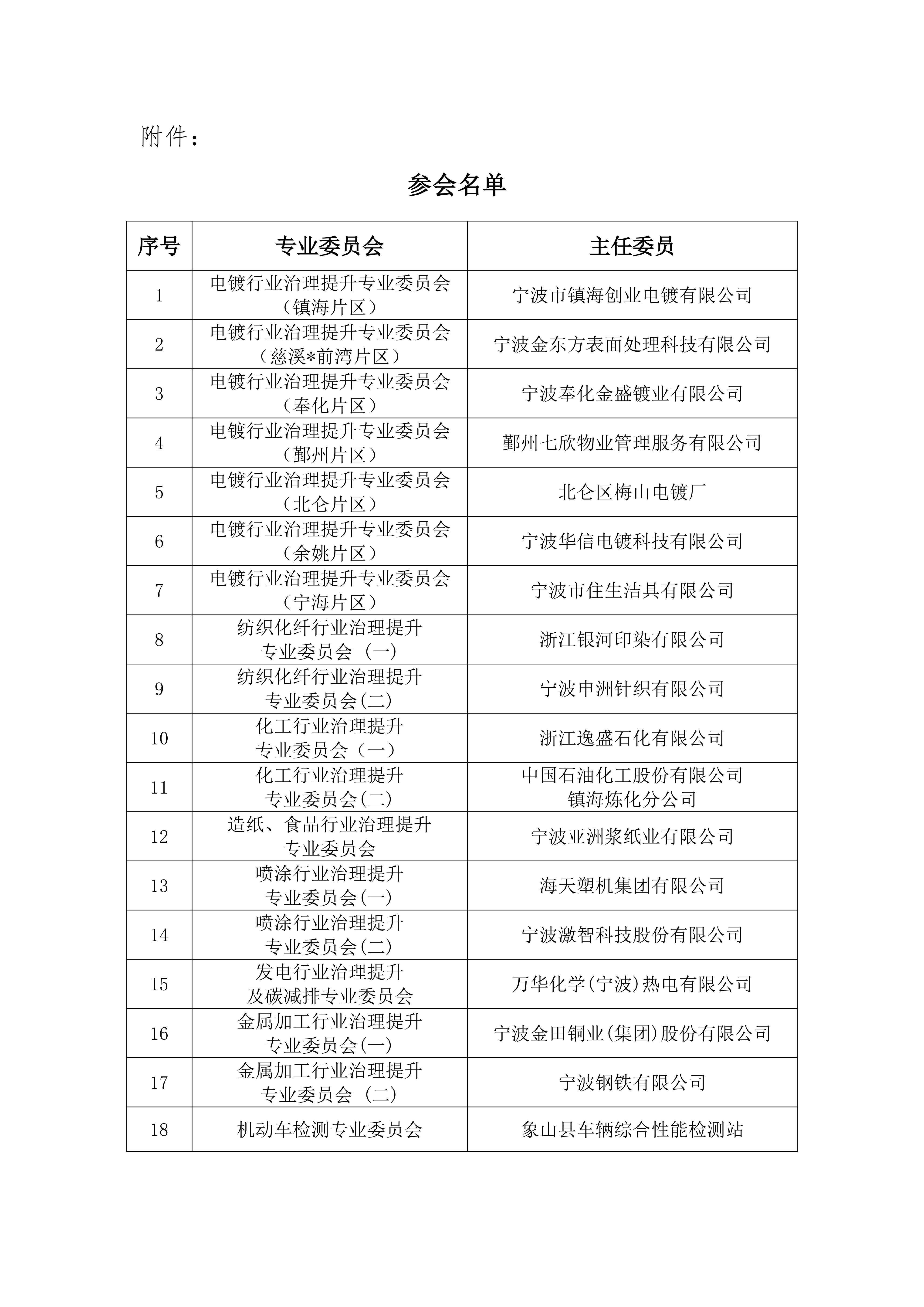 附件：

参会名单

| 序号 | 专业委员会 | 主任委员 |
|---|---|---|
| 1 | 电镀行业治理提升专业委员会（镇海片区） | 宁波市镇海创业电镀有限公司 |
| 2 | 电镀行业治理提升专业委员会（慈溪*前湾片区） | 宁波金东方表面处理科技有限公司 |
| 3 | 电镀行业治理提升专业委员会（奉化片区） | 宁波奉化金盛镀业有限公司 |
| 4 | 电镀行业治理提升专业委员会（鄞州片区） | 鄞州七欣物业管理服务有限公司 |
| 5 | 电镀行业治理提升专业委员会（北仑片区） | 北仑区梅山电镀厂 |
| 6 | 电镀行业治理提升专业委员会（余姚片区） | 宁波华信电镀科技有限公司 |
| 7 | 电镀行业治理提升专业委员会（宁海片区） | 宁波市住生洁具有限公司 |
| 8 | 纺织化纤行业治理提升专业委员会（一） | 浙江银河印染有限公司 |
| 9 | 纺织化纤行业治理提升专业委员会(二) | 宁波申洲针织有限公司 |
| 10 | 化工行业治理提升专业委员会（一） | 浙江逸盛石化有限公司 |
| 11 | 化工行业治理提升专业委员会(二) | 中国石油化工股份有限公司镇海炼化分公司 |
| 12 | 造纸、食品行业治理提升专业委员会 | 宁波亚洲浆纸业有限公司 |
| 13 | 喷涂行业治理提升专业委员会(一) | 海天塑机集团有限公司 |
| 14 | 喷涂行业治理提升专业委员会(二) | 宁波激智科技股份有限公司 |
| 15 | 发电行业治理提升及碳减排专业委员会 | 万华化学(宁波)热电有限公司 |
| 16 | 金属加工行业治理提升专业委员会(一) | 宁波金田铜业(集团)股份有限公司 |
| 17 | 金属加工行业治理提升专业委员会（二） | 宁波钢铁有限公司 |
| 18 | 机动车检测专业委员会 | 象山县车辆综合性能检测站 |